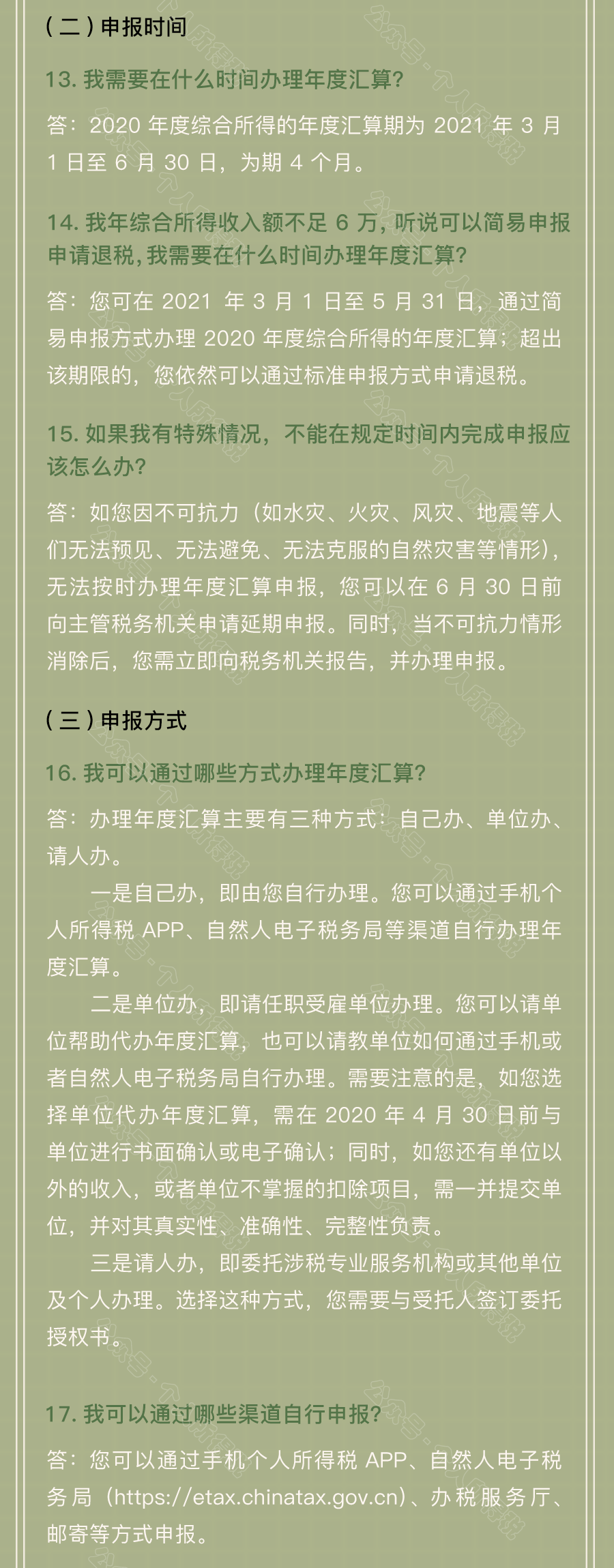 （二）申报时间

13. 我需要在什么时间办理年度汇算?

答：2020 年度综合所得的年度汇算期为 2021 年 3 月 1 日至 6 月 30 日，为期 4 个月。

14. 我年综合所得收入额不足 6 万，听说可以简易申报申请退税，我需要在什么时间办理年度汇算?

答：您可在 2021 年 3 月 1 日至 5 月 31 日，通过简易申报方式办理 2020 年度综合所得的年度汇算；超出该期限的，您依然可以通过标准申报方式申请退税。

15. 如果我有特殊情况，不能在规定时间内完成申报应该怎么办?

答：如您因不可抗力（如水灾、火灾、风灾、地震等人们无法预见、无法避免、无法克服的自然灾害等情形），无法按时办理年度汇算申报，您可以在 6 月 30 日前向主管税务机关申请延期申报。同时，当不可抗力情形消除后，您需立即向税务机关报告，并办理申报。

（三）申报方式

16. 我可以通过哪些方式办理年度汇算?

答：办理年度汇算主要有三种方式：自己办、单位办、请人办。

一是自己办，即由您自行办理。您可以通过手机个人所得税 APP、自然人电子税务局等渠道自行办理年度汇算。

二是单位办，即请任职受雇单位办理。您可以请单位帮助代办年度汇算，也可以请教单位如何通过手机或者自然人电子税务局自行办理。需要注意的是，如您选择单位代办年度汇算，需在 2020 年 4 月 30 日前与单位进行书面确认或电子确认；同时，如您还有单位以外的收入，或者单位不掌握的扣除项目，需一并提交单位，并对其真实性、准确性、完整性负责。

三是请人办，即委托涉税专业服务机构或其他单位及个人办理。选择这种方式，您需要与受托人签订委托授权书。

17. 我可以通过哪些渠道自行申报?

答：您可以通过手机个人所得税 APP、自然人电子税务局（https://etax.chinatax.gov.cn）、办税服务厅、邮寄等方式申报。